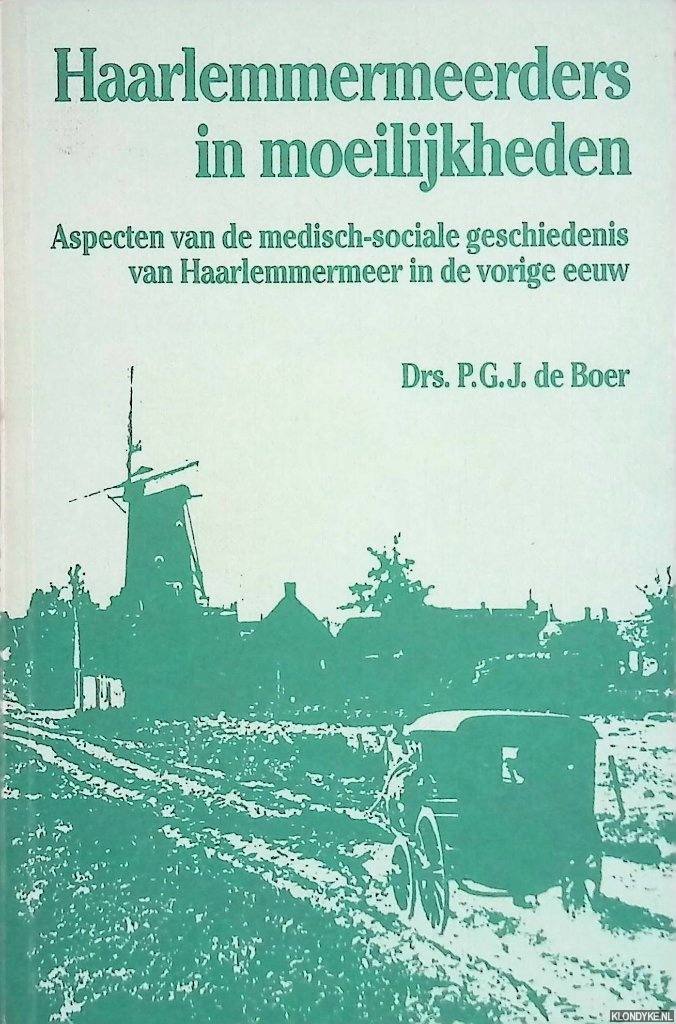 Haarlemmermeerders in moeilijkheden

Aspecten van de medisch-sociale geschiedenis van Haarlemmermeer in de vorige eeuw

Drs. P.G.J. de Boer

KLONDYKE.NL